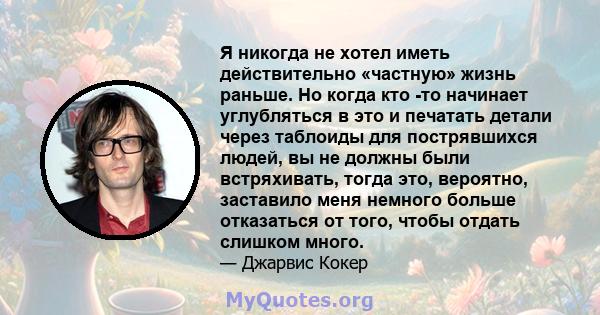 Я никогда не хотел иметь действительно «частную» жизнь раньше. Но когда кто -то начинает углубляться в это и печатать детали через таблоиды для пострявшихся людей, вы не должны были встряхивать, тогда это, вероятно, заставило меня немного больше отказаться от того, чтобы отдать слишком много.
— Джарвис Кокер

MyQuotes.org